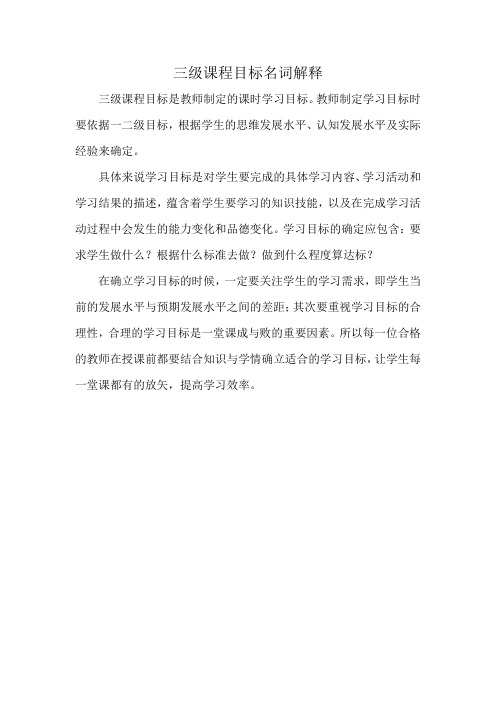 三级课程目标名词解释

三级课程目标是教师制定的课时学习目标。教师制定学习目标时要依据一二级目标，根据学生的思维发展水平、认知发展水平及实际经验来确定。

具体来说学习目标是对学生要完成的具体学习内容、学习活动和学习结果的描述，蕴含着学生要学习的知识技能，以及在完成学习活动过程中会发生的能力变化和品德变化。学习目标的确定应包含：要求学生做什么？根据什么标准去做？做到什么程度算达标？

在确立学习目标的时候，一定要关注学生的学习需求，即学生当前的发展水平与预期发展水平之间的差距；其次要重视学习目标的合理性，合理的学习目标是一堂课成与败的重要因素。所以每一位合格的教师在授课前都要结合知识与学情确立适合的学习目标，让学生每一堂课都有的放矢，提高学习效率。